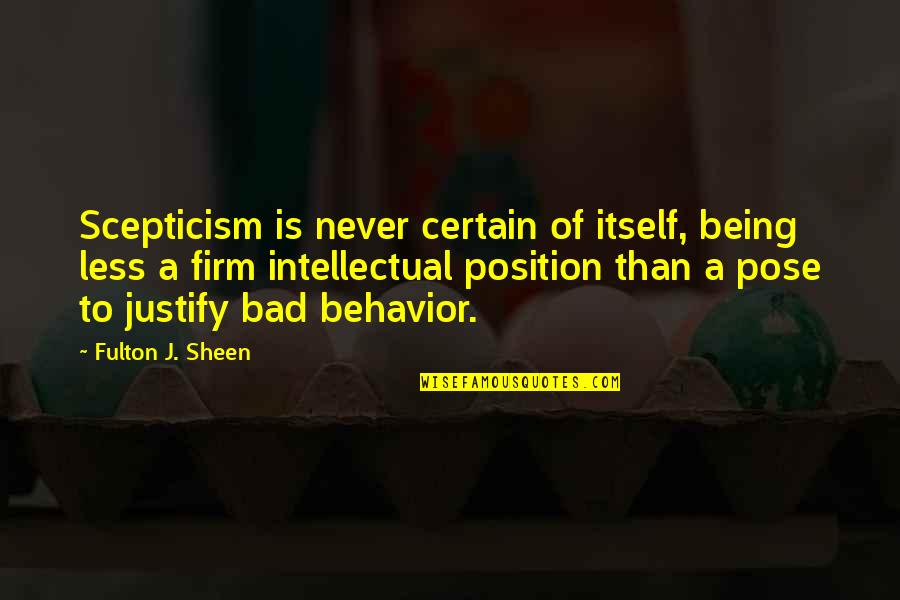 Scepticism is never certain of itself, being less a firm intellectual position than a pose to justify bad behavior.

~ Fulton J. Sheen

WISEFAMOUSQUOTES.COM